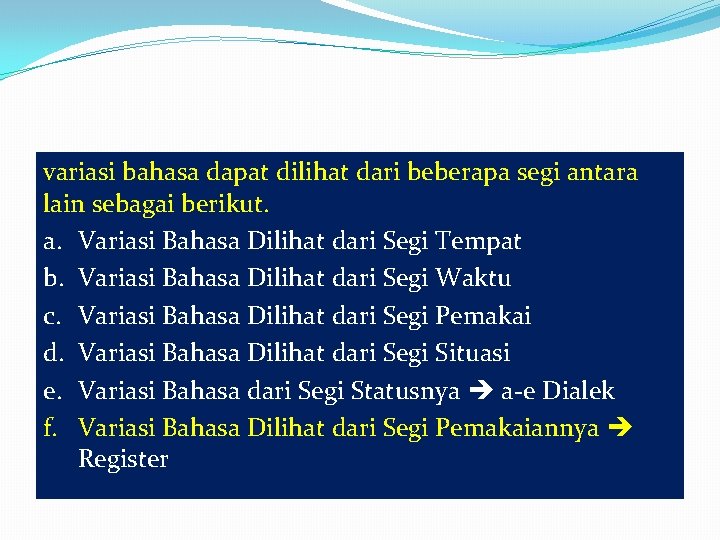 variasi bahasa dapat dilihat dari beberapa segi antara lain sebagai berikut.

a. Variasi Bahasa Dilihat dari Segi Tempat
b. Variasi Bahasa Dilihat dari Segi Waktu
c. Variasi Bahasa Dilihat dari Segi Pemakai
d. Variasi Bahasa Dilihat dari Segi Situasi
e. Variasi Bahasa dari Segi Statusnya → a-e Dialek
f. Variasi Bahasa Dilihat dari Segi Pemakaiannya → Register